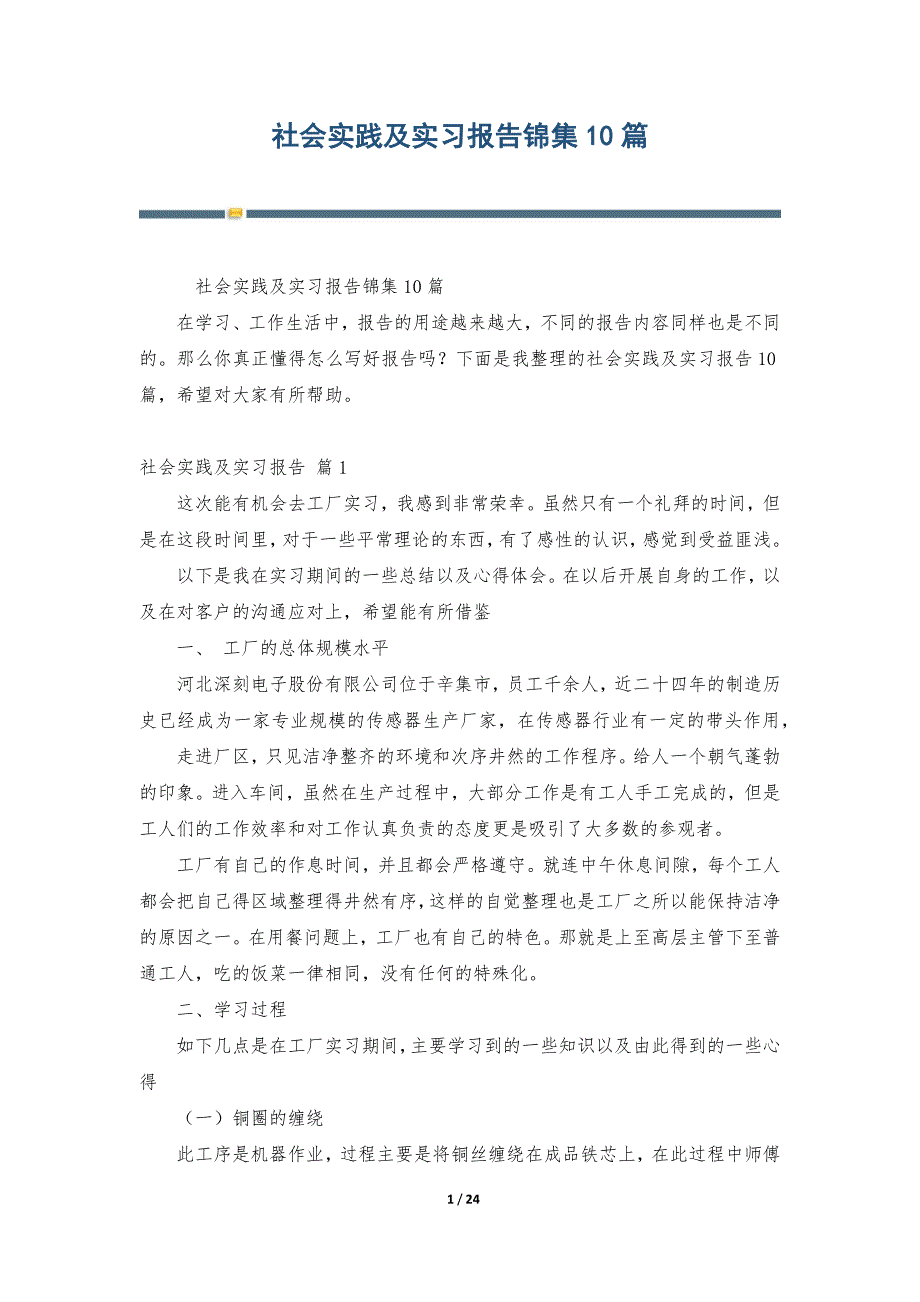 社会实践及实习报告锦集10篇

社会实践及实习报告锦集10篇

在学习、工作生活中，报告的用途越来越大，不同的报告内容同样也是不同的。那么你真正懂得怎么写好报告吗？下面是我整理的社会实践及实习报告10篇，希望对大家有所帮助。

社会实践及实习报告 篇1

这次能有机会去工厂实习，我感到非常荣幸。虽然只有一个礼拜的时间，但是在这段时间里，对于一些平常理论的东西，有了感性的认识，感觉到受益匪浅。

以下是我在实习期间的一些总结以及心得体会。在以后开展自身的工作，以及在对客户的沟通应对上，希望能有所借鉴

一、 工厂的总体规模水平

河北深刻电子股份有限公司位于辛集市，员工千余人，近二十四年的制造历史已经成为一家专业规模的传感器生产厂家，在传感器行业有一定的带头作用，

走进厂区，只见洁净整齐的环境和次序井然的工作程序。给人一个朝气蓬勃的印象。进入车间，虽然在生产过程中，大部分工作是有工人手工完成的，但是工人们的工作效率和对工作认真负责的态度更是吸引了大多数的参观者。

工厂有自己的作息时间，并且都会严格遵守。就连中午休息间隙，每个工人都会把自己得区域整理得井然有序，这样的自觉整理也是工厂之所以能保持洁净的原因之一。在用餐问题上，工厂也有自己的特色。那就是上至高层主管下至普通工人，吃的饭菜一律相同，没有任何的特殊化。

二、学习过程

如下几点是在工厂实习期间，主要学习到的一些知识以及由此得到的一些心得

（一）铜圈的缠绕

此工序是机器作业，过程主要是将铜丝缠绕在成品铁芯上，在此过程中师傅

1 / 24